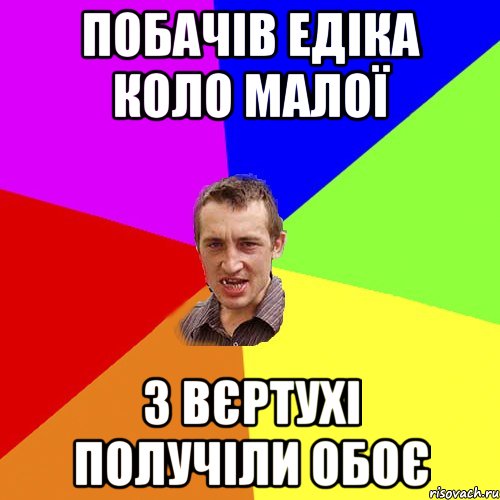 ПОБАЧІВ ЕДІКА КОЛО МАЛОЇ

З ВЄРТУХІ ПОЛУЧІЛИ ОБОЄ

risovach.ru